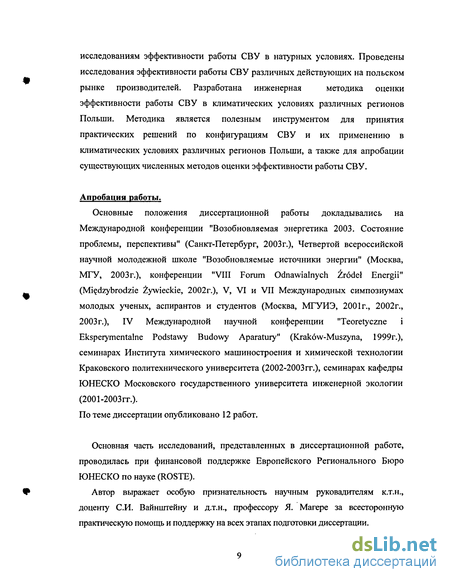 исследованиям эффективности работы СВУ в натурных условиях. Проведены исследования эффективности работы СВУ различных действующих на польском рынке производителей. Разработана инженерная методика оценки эффективности работы СВУ в климатических условиях различных регионов Польши. Методика является полезным инструментом для принятия практических решений по конфигурациям СВУ и их применению в климатических условиях различных регионов Польши, а также для апробации существующих численных методов оценки эффективности работы СВУ.

Апробация работы.

Основные положения диссертационной работы докладывались на Международной конференции "Возобновляемая энергетика 2003. Состояние проблемы, перспективы" (Санкт-Петербург, 2003г.), Четвертой всероссийской научной молодежной школе "Возобновляемые источники энергии" (Москва, МГУ, 2003г.), конференции "VIII Forum Odnawialnych Źródeł Energii" (Międzybrodzie Żywieckie, 2002г.), V, VI и VII Международных симпозиумах молодых ученых, аспирантов и студентов (Москва, МГУИЭ, 2001г., 2002г., 2003г.), IV Международной научной конференции "Teoretyczne i Eksperymentalne Podstawy Budowy Aparatury" (Kraków-Muszyna, 1999г.), семинарах Института химического машиностроения и химической технологии Краковского политехнического университета (2002-2003гг.), семинарах кафедры ЮНЕСКО Московского государственного университета инженерной экологии (2001-2003гг.).

По теме диссертации опубликовано 12 работ.

Основная часть исследований, представленных в диссертационной работе, проводилась при финансовой поддержке Европейского Регионального Бюро ЮНЕСКО по науке (ROSTE).

Автор выражает особую признательность научным руководителям к.т.н., доценту С.И. Вайнштейну и д.т.н., профессору Я. Магере за всестороннюю практическую помощь и поддержку на всех этапах подготовки диссертации.

9

dsLib.net
библиотека диссертаций